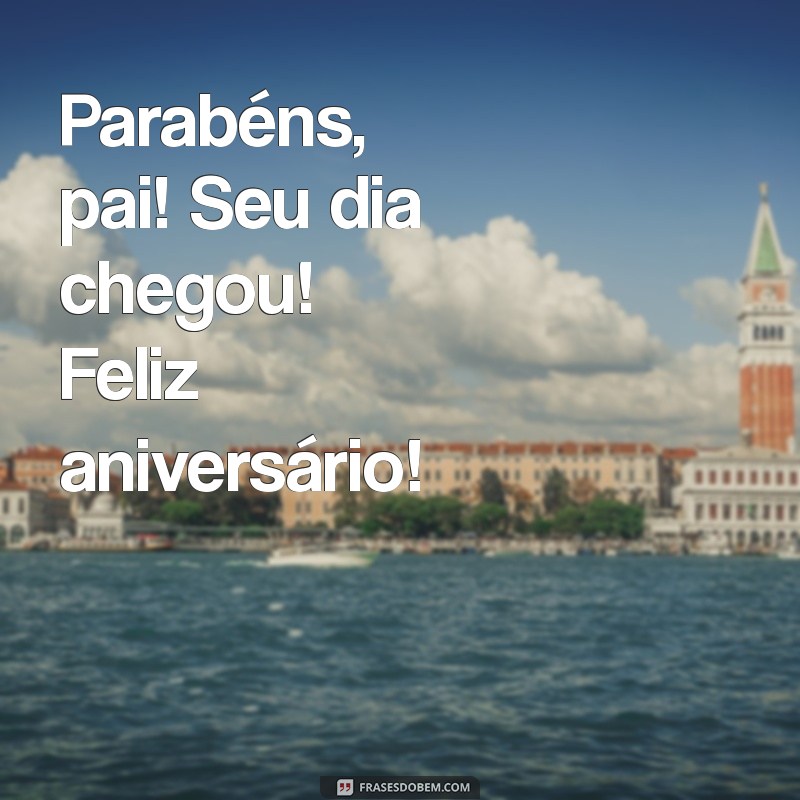 Parabéns, pai! Seu dia chegou! Feliz aniversário!

FRASESDOBEM.COM